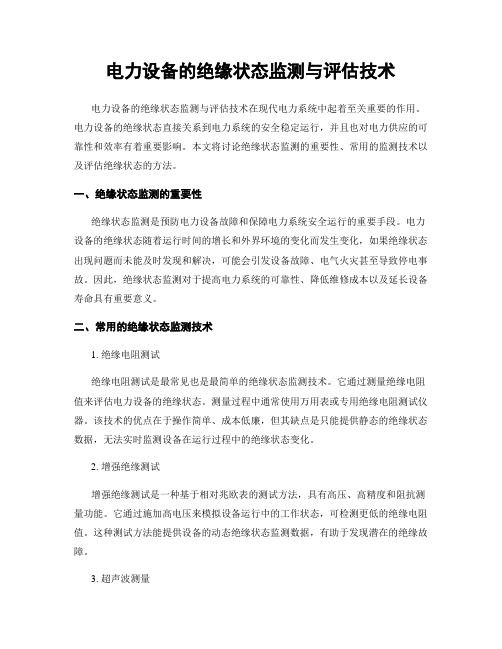 电力设备的绝缘状态监测与评估技术

电力设备的绝缘状态监测与评估技术在现代电力系统中起着至关重要的作用。电力设备的绝缘状态直接关系到电力系统的安全稳定运行，并且也对电力供应的可靠性和效率有着重要影响。本文将讨论绝缘状态监测的重要性、常用的监测技术以及评估绝缘状态的方法。

一、绝缘状态监测的重要性

绝缘状态监测是预防电力设备故障和保障电力系统安全运行的重要手段。电力设备的绝缘状态随着运行时间的增长和外界环境的变化而发生变化，如果绝缘状态出现问题而未能及时发现和解决，可能会引发设备故障、电气火灾甚至导致停电事故。因此，绝缘状态监测对于提高电力系统的可靠性、降低维修成本以及延长设备寿命具有重要意义。

二、常用的绝缘状态监测技术

1. 绝缘电阻测试

绝缘电阻测试是最常见也是最简单的绝缘状态监测技术。它通过测量绝缘电阻值来评估电力设备的绝缘状态。测量过程中通常使用万用表或专用绝缘电阻测试仪器。该技术的优点在于操作简单、成本低廉，但其缺点是只能提供静态的绝缘状态数据，无法实时监测设备在运行过程中的绝缘状态变化。

2. 增强绝缘测试

增强绝缘测试是一种基于相对兆欧表的测试方法，具有高压、高精度和阻抗测量功能。它通过施加高电压来模拟设备运行中的工作状态，可检测更低的绝缘电阻值。这种测试方法能提供设备的动态绝缘状态监测数据，有助于发现潜在的绝缘故障。

3. 超声波测量